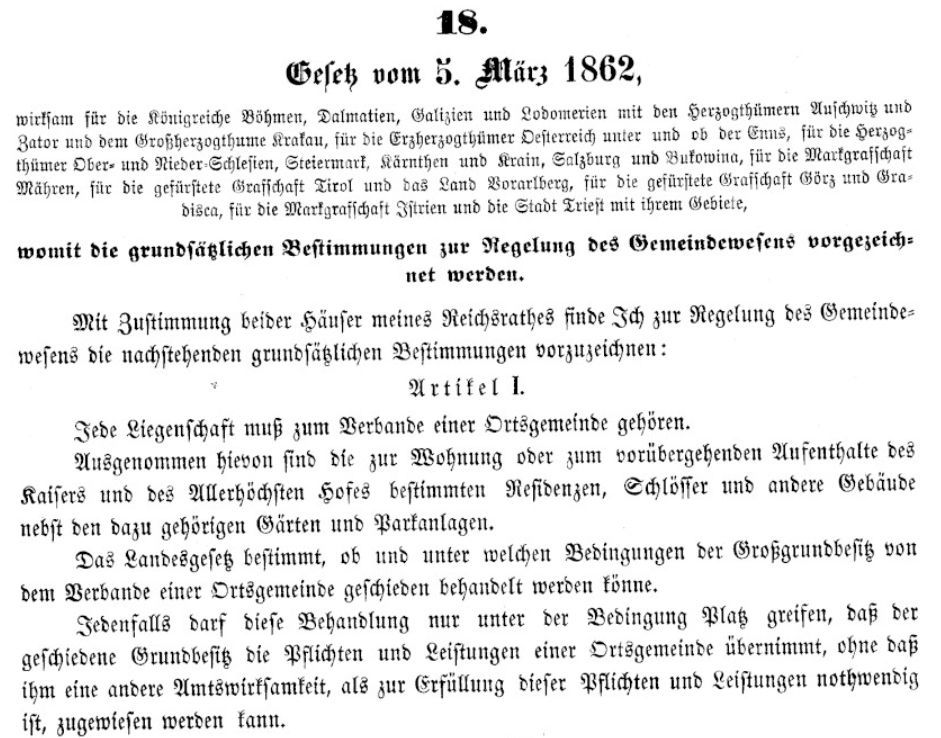 18.

Gesetz vom 5. März 1862,

wirksam für die Königreiche Böhmen, Dalmatien, Galizien und Lodomerien mit den Herzogthümern Auschwitz und Zator und dem Großherzogthume Krakau, für die Erzherzogthümer Oesterreich unter und ob der Enns, für die Herzogthümer Ober- und Nieder-Schlesien, Steiermark, Kärnthen und Krain, Salzburg und Bukowina, für die Markgrafschaft Mähren, für die gefürstete Grafschaft Tirol und das Land Vorarlberg, für die gefürstete Grafschaft Görz und Gradisca, für die Markgrafschaft Istrien und die Stadt Triest mit ihrem Gebiete,

womit die grundsätzlichen Bestimmungen zur Regelung des Gemeindewesens vorgezeichnet werden.

Mit Zustimmung beider Häuser meines Reichsrathes finde Ich zur Regelung des Gemeindewesens die nachstehenden grundsätzlichen Bestimmungen vorzuzeichnen:

Artikel I.

Jede Liegenschaft muß zum Verbande einer Ortsgemeinde gehören.

Ausgenommen hievon sind die zur Wohnung oder zum vorübergehenden Aufenthalte des Kaisers und des Allerhöchsten Hofes bestimmten Residenzen, Schlösser und andere Gebäude nebst den dazu gehörigen Gärten und Parkanlagen.

Das Landesgesetz bestimmt, ob und unter welchen Bedingungen der Großgrundbesitz von dem Verbande einer Ortsgemeinde geschieden behandelt werden könne.

Jedenfalls darf diese Behandlung nur unter der Bedingung Platz greifen, daß der geschiedene Grundbesitz die Pflichten und Leistungen einer Ortsgemeinde übernimmt, ohne daß ihm eine andere Amtswirksamkeit, als zur Erfüllung dieser Pflichten und Leistungen nothwendig ist, zugewiesen werden kann.